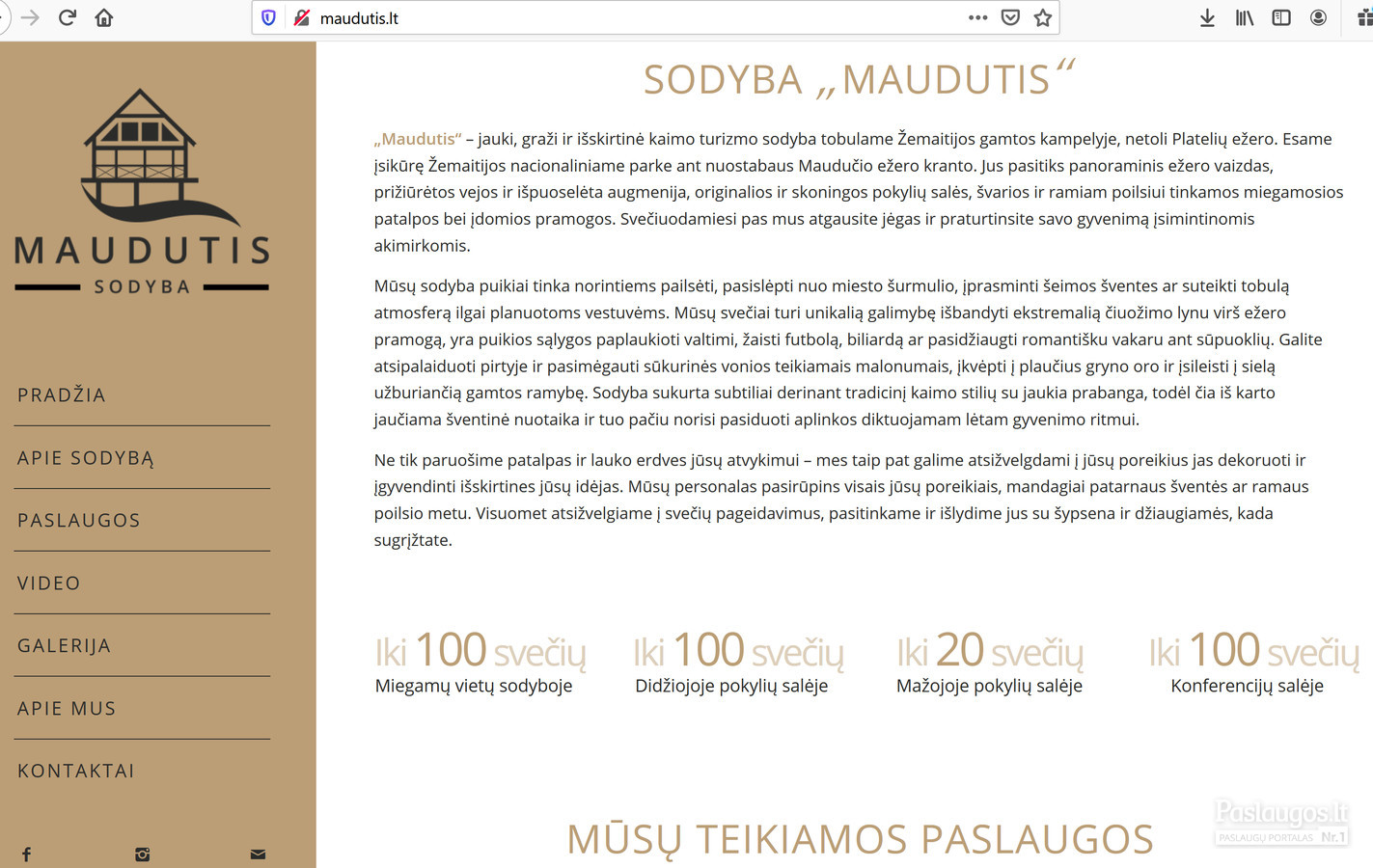 maudutis.lt

MAUDUTIS
SODYBA

PRADŽIA
APIE SODYBĄ
PASLAUGOS
VIDEO
GALERIJA
APIE MUS
KONTAKTAI

SODYBA „MAUDUTIS“

„Maudutis“ – jauki, graži ir išskirtinė kaimo turizmo sodyba tobulame Žemaitijos gamtos kampelyje, netoli Platelių ežero. Esame įsikūrę Žemaitijos nacionaliniame parke ant nuostabaus Maudučio ežero kranto. Jus pasitiks panoraminis ežero vaizdas, prižiūrėtos vejos ir išpuoselėta augmenija, originalios ir skoningos pokylių salės, švarios ir ramiam poilsiui tinkamos miegamosios patalpos bei įdomios pramogos. Svečiuodamiesi pas mus atgausite jėgas ir praturtinsite savo gyvenimą įsimintinomis akimirkomis.

Mūsų sodyba puikiai tinka norintiems pailsėti, pasislėpti nuo miesto šurmulio, įprasminti šeimos šventes ar suteikti tobulą atmosferą ilgai planuotoms vestuvėms. Mūsų svečiai turi unikalią galimybę išbandyti ekstremalią čiuožimo lynu virš ežero pramogą, yra puikios sąlygos paplaukioti valtimi, žaisti futbolą, biliardą ar pasidžiaugti romantišku vakaru ant sūpuoklių. Galite atsipalaiduoti pirtyje ir pasimėgauti sūkurinės vonios teikiamais malonumais, įkvėpti į plaučius gryno oro ir įsileisti į sielą užburiančią gamtos ramybę. Sodyba sukurta subtiliai derinant tradicinį kaimo stilių su jaukia prabanga, todėl čia iš karto jaučiama šventinė nuotaika ir tuo pačiu norisi pasiduoti aplinkos diktuojamam lėtam gyvenimo ritmui.

Ne tik paruošime patalpas ir lauko erdves jūsų atvykimui – mes taip pat galime atsižvelgdami į jūsų poreikius jas dekoruoti ir įgyvendinti išskirtines jūsų idėjas. Mūsų personalas pasirūpins visais jūsų poreikiais, mandagiai patarnaus šventės ar ramaus poilsio metu. Visuomet atsižvelgiame į svečių pageidavimus, pasitinkame ir išlydime jus su šypsena ir džiaugiamės, kada sugrįžtate.

Iki 100 svečių
Miegamų vietų sodyboje

Iki 100 svečių
Didžiojoje pokylių salėje

Iki 20 svečių
Mažojoje pokylių salėje

Iki 100 svečių
Konferencijų salėje

MŪSŲ TEIKIAMOS PASLAUGOS

Paslaugos.lt
PASLAUGŲ PORTALAS Nr.1